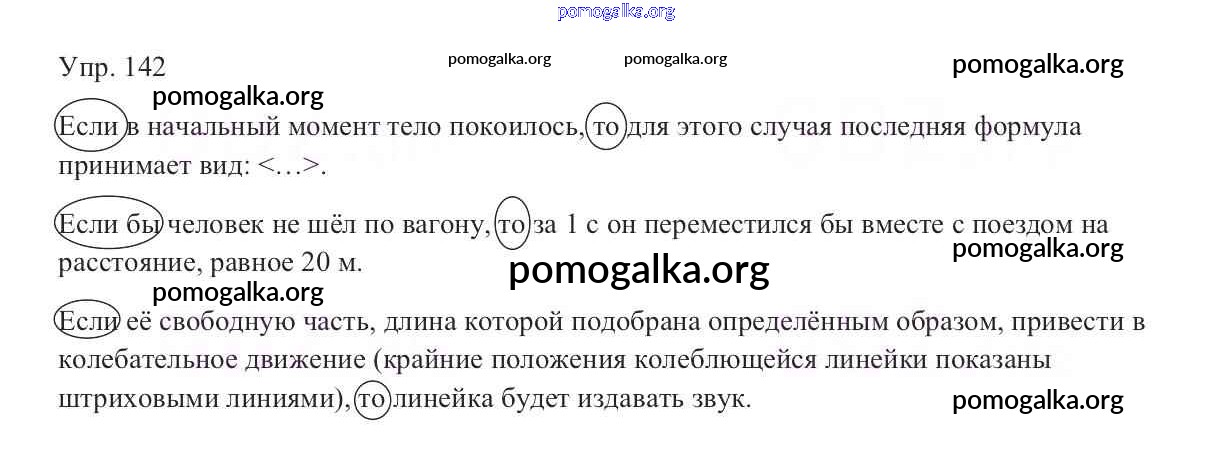 Упр. 142

Если в начальный момент тело покоилось, то для этого случая последняя формула принимает вид: <…>.

Если бы человек не шёл по вагону, то за 1 с он переместился бы вместе с поездом на расстояние, равное 20 м.

Если её свободную часть, длина которой подобрана определённым образом, привести в колебательное движение (крайние положения колеблющейся линейки показаны штриховыми линиями), то линейка будет издавать звук.

pomogalka.org